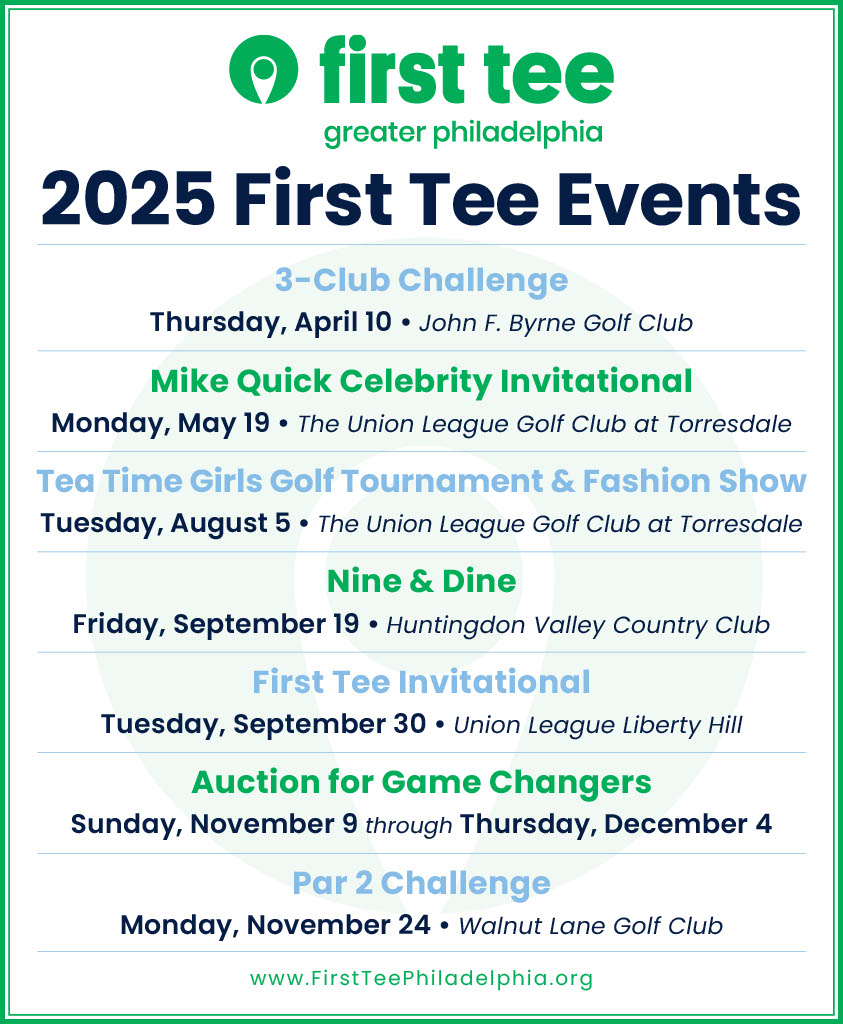 first tee
greater philadelphia

2025 First Tee Events

3-Club Challenge
Thursday, April 10 • John F. Byrne Golf Club

Mike Quick Celebrity Invitational
Monday, May 19 • The Union League Golf Club at Torresdale

Tea Time Girls Golf Tournament & Fashion Show
Tuesday, August 5 • The Union League Golf Club at Torresdale

Nine & Dine
Friday, September 19 • Huntingdon Valley Country Club

First Tee Invitational
Tuesday, September 30 • Union League Liberty Hill

Auction for Game Changers
Sunday, November 9 through Thursday, December 4

Par 2 Challenge
Monday, November 24 • Walnut Lane Golf Club

www.FirstTeePhiladelphia.org